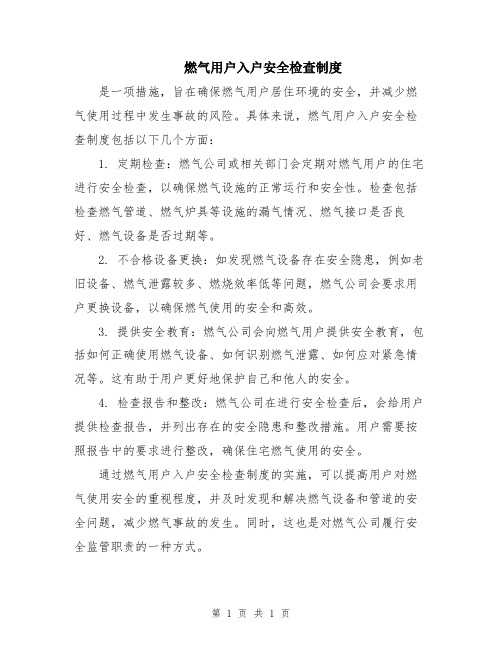 燃气用户入户安全检查制度

是一项措施，旨在确保燃气用户居住环境的安全，并减少燃气使用过程中发生事故的风险。具体来说，燃气用户入户安全检查制度包括以下几个方面：

1. 定期检查：燃气公司或相关部门会定期对燃气用户的住宅进行安全检查，以确保燃气设施的正常运行和安全性。检查包括检查燃气管道、燃气炉具等设施的漏气情况、燃气接口是否良好、燃气设备是否过期等。

2. 不合格设备更换：如发现燃气设备存在安全隐患，例如老旧设备、燃气泄露较多、燃烧效率低等问题，燃气公司会要求用户更换设备，以确保燃气使用的安全和高效。

3. 提供安全教育：燃气公司会向燃气用户提供安全教育，包括如何正确使用燃气设备、如何识别燃气泄露、如何应对紧急情况等。这有助于用户更好地保护自己和他人的安全。

4. 检查报告和整改：燃气公司在进行安全检查后，会给用户提供检查报告，并列出存在的安全隐患和整改措施。用户需要按照报告中的要求进行整改，确保住宅燃气使用的安全。

通过燃气用户入户安全检查制度的实施，可以提高用户对燃气使用安全的重视程度，并及时发现和解决燃气设备和管道的安全问题，减少燃气事故的发生。同时，这也是对燃气公司履行安全监管职责的一种方式。

第 1 页 共 1 页